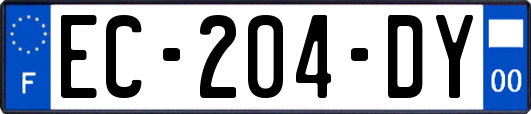 F
EC-204-DY
00